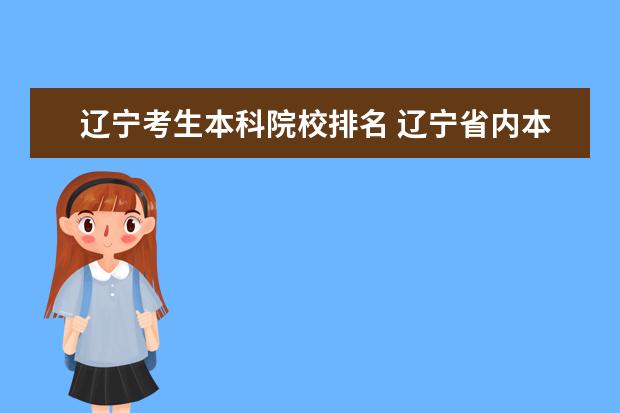 辽宁考生本科院校排名 辽宁省内本